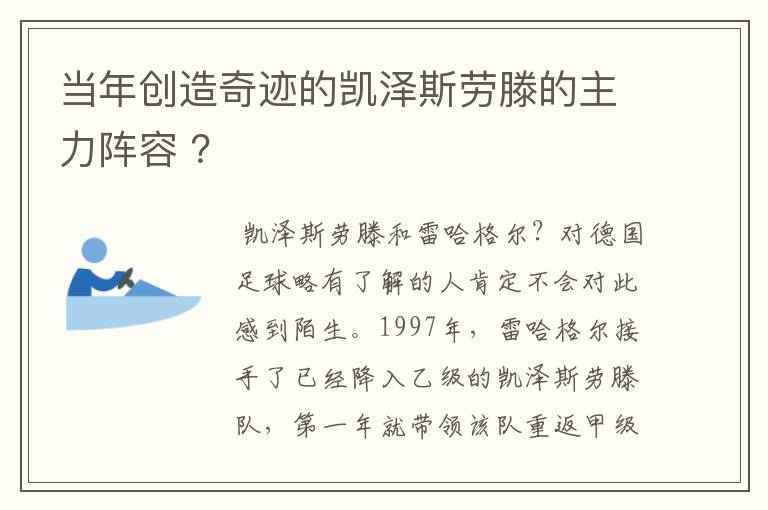 当年创造奇迹的凯泽斯劳滕的主力阵容？

凯泽斯劳滕和雷哈格尔？对德国足球略有了解的人肯定不会对此感到陌生。1997年，雷哈格尔接手了已经降入乙级的凯泽斯劳滕队，第一年就带领该队重返甲级